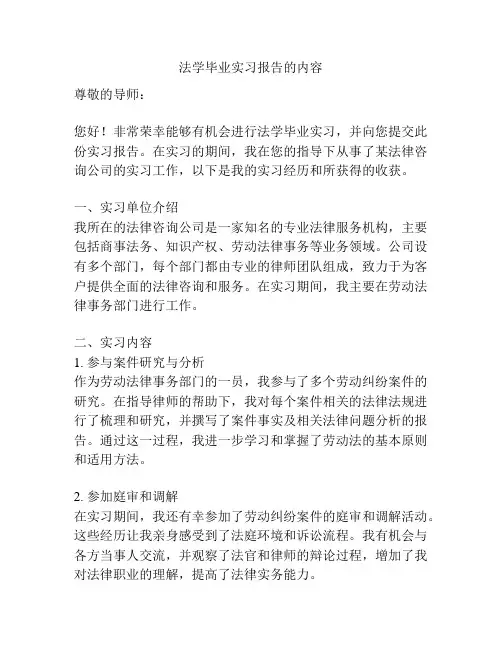 法学毕业实习报告的内容

尊敬的导师：

您好！非常荣幸能够有机会进行法学毕业实习，并向您提交此份实习报告。在实习的期间，我在您的指导下从事了某法律咨询公司的实习工作，以下是我的实习经历和所获得的收获。

一、实习单位介绍
我所在的法律咨询公司是一家知名的专业法律服务机构，主要包括商事法务、知识产权、劳动法律事务等业务领域。公司设有多个部门，每个部门都由专业的律师团队组成，致力于为客户提供全面的法律咨询和服务。在实习期间，我主要在劳动法律事务部门进行工作。

二、实习内容
1. 参与案件研究与分析
作为劳动法律事务部门的一员，我参与了多个劳动纠纷案件的研究。在指导律师的帮助下，我对每个案件相关的法律法规进行了梳理和研究，并撰写了案件事实及相关法律问题分析的报告。通过这一过程，我进一步学习和掌握了劳动法的基本原则和适用方法。

2. 参加庭审和调解
在实习期间，我还有幸参加了劳动纠纷案件的庭审和调解活动。这些经历让我亲身感受到了法庭环境和诉讼流程。我有机会与各方当事人交流，并观察了法官和律师的辩论过程，增加了我对法律职业的理解，提高了法律实务能力。